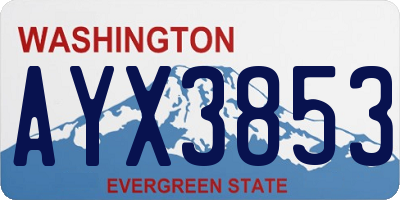 WASHINGTON
AYX3853
EVERGREEN STATE